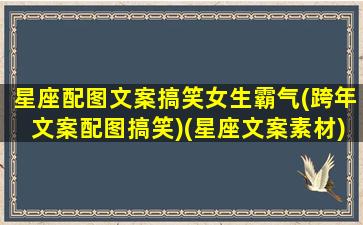 星座配图文案搞笑女生霸气(跨年文案配图搞笑)(星座文案素材)